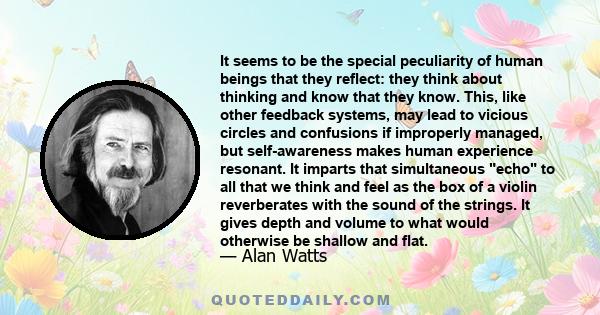 It seems to be the special peculiarity of human beings that they reflect: they think about thinking and know that they know. This, like other feedback systems, may lead to vicious circles and confusions if improperly managed, but self-awareness makes human experience resonant. It imparts that simultaneous "echo" to all that we think and feel as the box of a violin reverberates with the sound of the strings. It gives depth and volume to what would otherwise be shallow and flat.

— Alan Watts

QUOTEDDAILY.COM